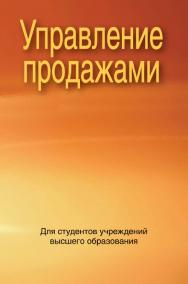 Управление продажами

Для студентов учреждений высшего образования